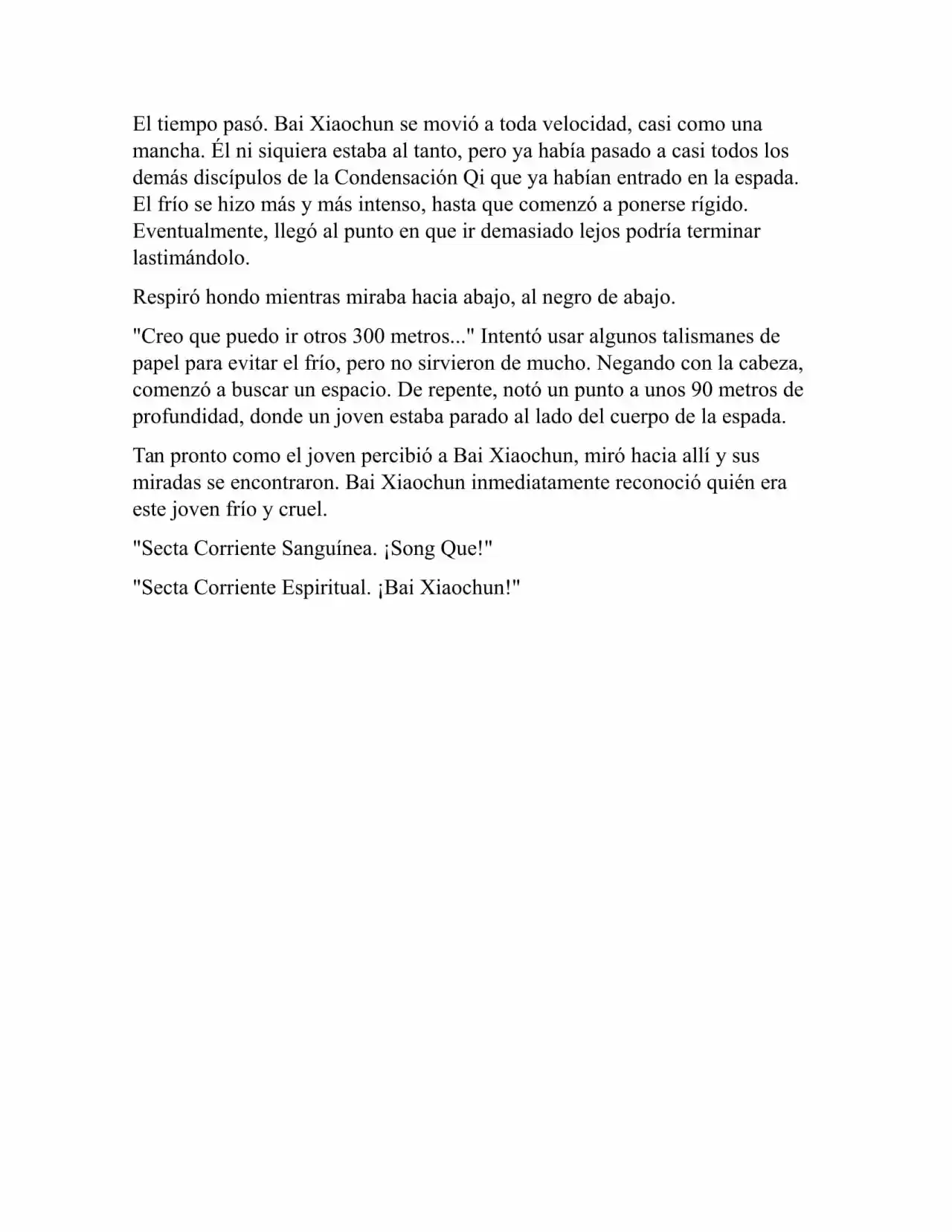 El tiempo pasó. Bai Xiaochun se movió a toda velocidad, casi como una mancha. Él ni siquiera estaba al tanto, pero ya había pasado a casi todos los demás discípulos de la Condensación Qi que ya habían entrado en la espada. El frío se hizo más y más intenso, hasta que comenzó a ponerse rígido. Eventualmente, llegó al punto en que ir demasiado lejos podría terminar lastimándolo.

Respiró hondo mientras miraba hacia abajo, al negro de abajo.

"Creo que puedo ir otros 300 metros..." Intentó usar algunos talismanes de papel para evitar el frío, pero no sirvieron de mucho. Negando con la cabeza, comenzó a buscar un espacio. De repente, notó un punto a unos 90 metros de profundidad, donde un joven estaba parado al lado del cuerpo de la espada.

Tan pronto como el joven percibió a Bai Xiaochun, miró hacia allí y sus miradas se encontraron. Bai Xiaochun inmediatamente reconoció quién era este joven frío y cruel.

"Secta Corriente Sanguínea. ¡Song Que!"

"Secta Corriente Espiritual. ¡Bai Xiaochun!"